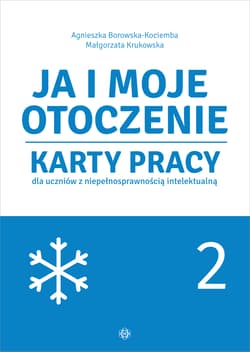 Agnieszka Borowska-Kociemba
Małgorzata Krukowska

JA I MOJE OTOCZENIE

KARTY PRACY

dla uczniów z niepełnosprawnością intelektualną

2